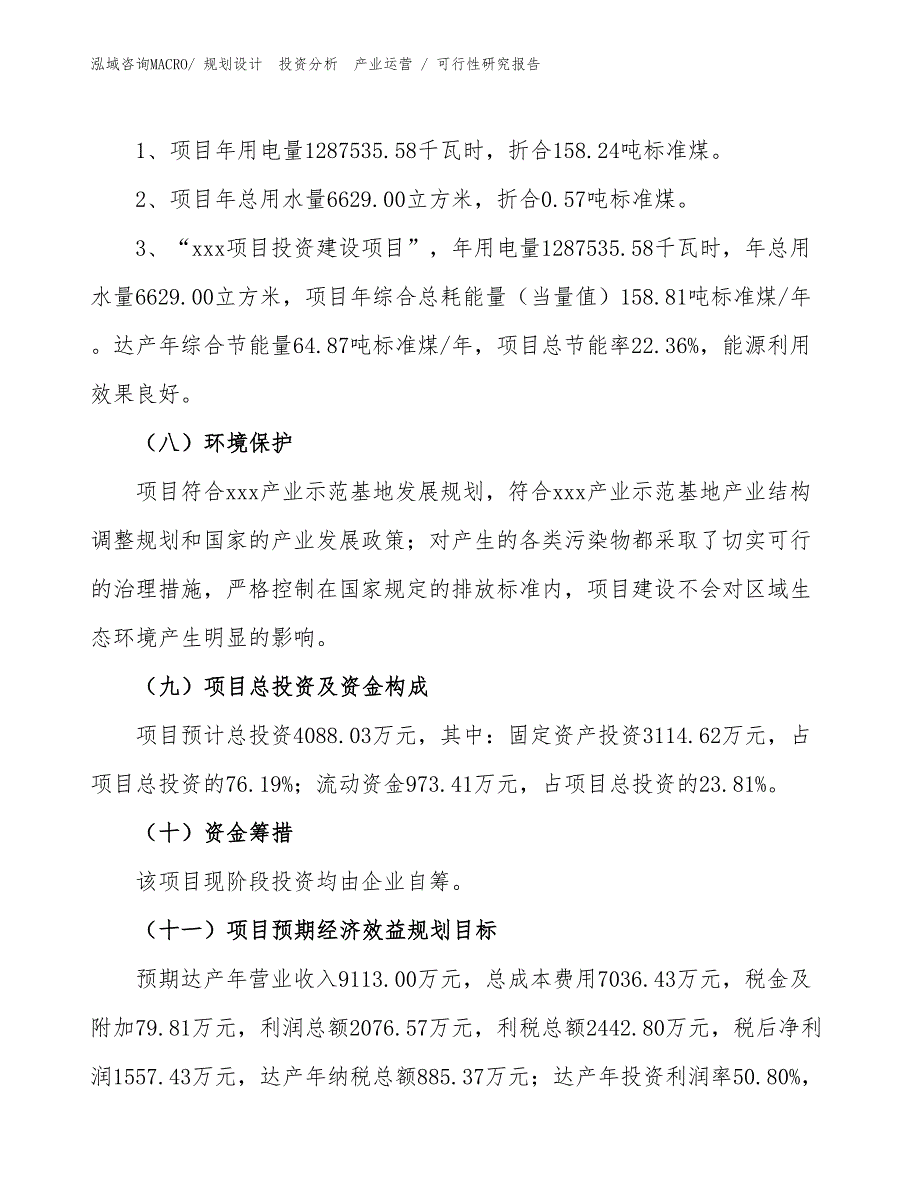 泓域咨询MACRO/ 规划设计 投资分析 产业运营 / 可行性研究报告

1、项目年用电量1287535.58千瓦时，折合158.24吨标准煤。

2、项目年总用水量6629.00立方米，折合0.57吨标准煤。

3、“xxx项目投资建设项目”，年用电量1287535.58千瓦时，年总用水量6629.00立方米，项目年综合总耗能量（当量值）158.81吨标准煤/年。达产年综合节能量64.87吨标准煤/年，项目总节能率22.36%，能源利用效果良好。

（八）环境保护

项目符合xxx产业示范基地发展规划，符合xxx产业示范基地产业结构调整规划和国家的产业发展政策；对产生的各类污染物都采取了切实可行的治理措施，严格控制在国家规定的排放标准内，项目建设不会对区域生态环境产生明显的影响。

（九）项目总投资及资金构成

项目预计总投资4088.03万元，其中：固定资产投资3114.62万元，占项目总投资的76.19%；流动资金973.41万元，占项目总投资的23.81%。

（十）资金筹措

该项目现阶段投资均由企业自筹。

（十一）项目预期经济效益规划目标

预期达产年营业收入9113.00万元，总成本费用7036.43万元，税金及附加79.81万元，利润总额2076.57万元，利税总额2442.80万元，税后净利润1557.43万元，达产年纳税总额885.37万元；达产年投资利润率50.80%，